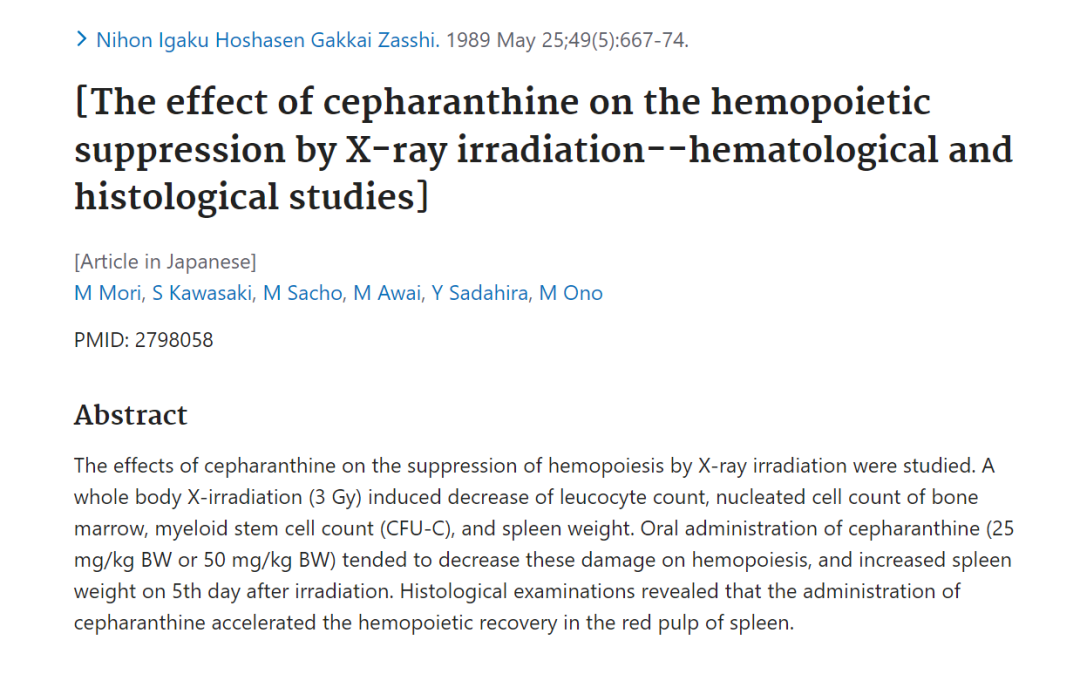 > Nihon Igaku Hoshasen Gakkai Zasshi. 1989 May 25;49(5):667-74.

[The effect of cepharanthine on the hemopoietic suppression by X-ray irradiation--hematological and histological studies]

[Article in Japanese]
M Mori, S Kawasaki, M Sacho, M Awai, Y Sadahira, M Ono

PMID: 2798058

Abstract

The effects of cepharanthine on the suppression of hemopoiesis by X-ray irradiation were studied. A whole body X-irradiation (3 Gy) induced decrease of leucocyte count, nucleated cell count of bone marrow, myeloid stem cell count (CFU-C), and spleen weight. Oral administration of cepharanthine (25 mg/kg BW or 50 mg/kg BW) tended to decrease these damage on hemopoiesis, and increased spleen weight on 5th day after irradiation. Histological examinations revealed that the administration of cepharanthine accelerated the hemopoietic recovery in the red pulp of spleen.